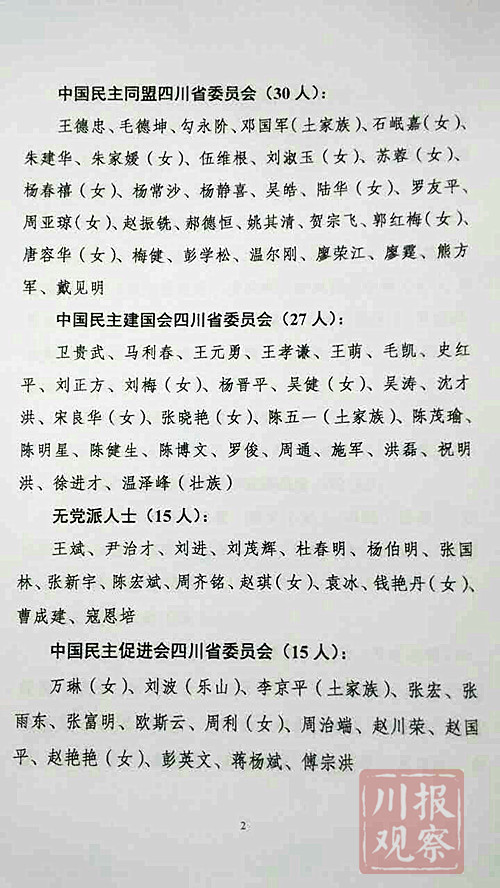 中国民主同盟四川省委员会（30人）：

王德忠、毛德坤、勾永阶、邓国军（土家族）、石岷嘉（女）、朱建华、朱家媛（女）、伍维根、刘淑玉（女）、苏蓉（女）、杨春禧（女）、杨常沙、杨静喜、吴皓、陆华（女）、罗友平、周亚琼（女）、赵振铣、郝德恒、姚其清、贺宗飞、郭红梅（女）、唐容华（女）、梅健、彭学松、温尔刚、廖荣江、廖霆、熊方军、戴见明

中国民主建国会四川省委员会（27人）：

卫贵武、马利春、王元勇、王孝谦、王萌、毛凯、史红平、刘正方、刘梅（女）、杨晋平、吴健（女）、吴涛、沈才洪、宋良华（女）、张晓艳（女）、陈五一（土家族）、陈茂瑜、陈明星、陈健生、陈博文、罗俊、周通、施军、洪磊、祝明洪、徐进才、温泽峰（壮族）

无党派人士（15人）：

王斌、尹治才、刘进、刘茂辉、杜春明、杨伯明、张国林、张新宇、陈宏斌、周齐铭、赵琪（女）、袁冰、钱艳丹（女）、曹成建、寇恩培

中国民主促进会四川省委员会（15人）：

万琳（女）、刘波（乐山）、李京平（土家族）、张宏、张雨东、张富明、欧斯云、周利（女）、周治端、赵川荣、赵国平、赵艳艳（女）、彭英文、蒋杨斌、傅宗洪

2

川报观察